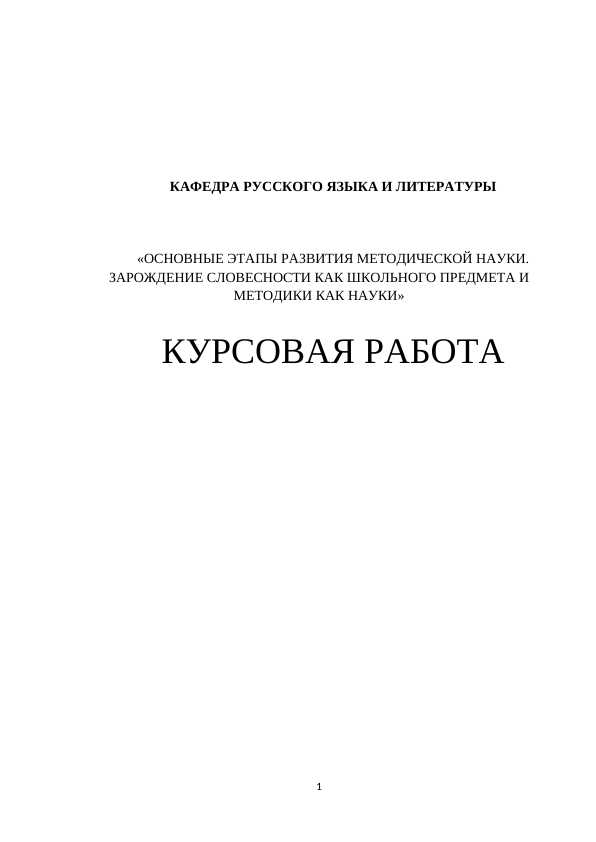 КАФЕДРА РУССКОГО ЯЗЫКА И ЛИТЕРАТУРЫ

«ОСНОВНЫЕ ЭТАПЫ РАЗВИТИЯ МЕТОДИЧЕСКОЙ НАУКИ. ЗАРОЖДЕНИЕ СЛОВЕСНОСТИ КАК ШКОЛЬНОГО ПРЕДМЕТА И МЕТОДИКИ КАК НАУКИ»

КУРСОВАЯ РАБОТА

1